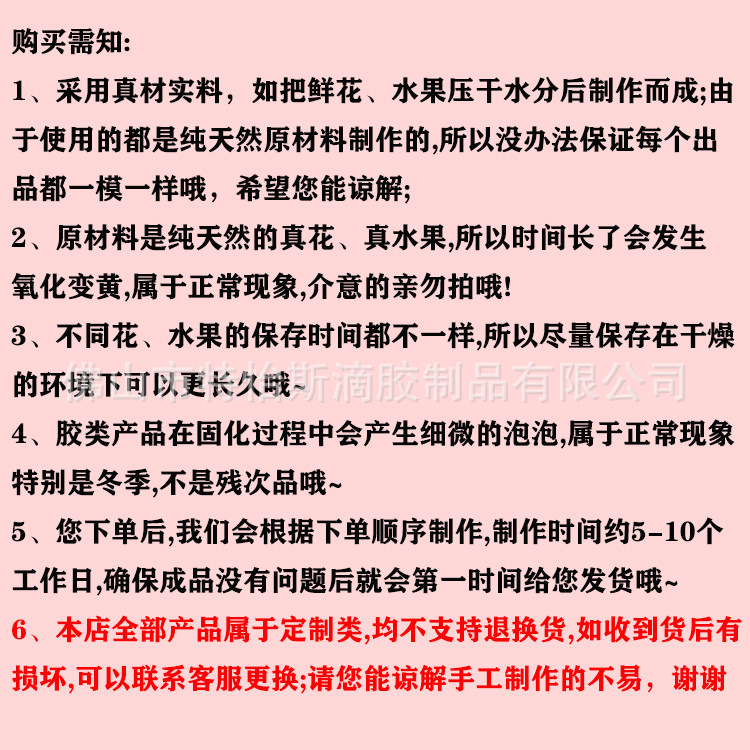 购买需知:

1、采用真材实料，如把鲜花、水果压干水分后制作而成;由于使用的都是纯天然原材料制作的,所以没办法保证每个出品都一模一样哦，希望您能谅解;

2、原材料是纯天然的真花、真水果,所以时间长了会发生氧化变黄,属于正常现象,介意的亲勿拍哦!

3、不同花、水果的保存时间都不一样,所以尽量保存在干燥的环境下可以更长久哦~

佛山市特怡斯滴胶制品有限公司

4、胶类产品在固化过程中会产生细微的泡泡,属于正常现象特别是冬季,不是残次品哦~

5、您下单后,我们会根据下单顺序制作,制作时间约5-10个工作日,确保成品没有问题后就会第一时间给您发货哦~

6、本店全部产品属于定制类,均不支持退换货,如收到货后有损坏,可以联系客服更换;请您能谅解手工制作的不易，谢谢